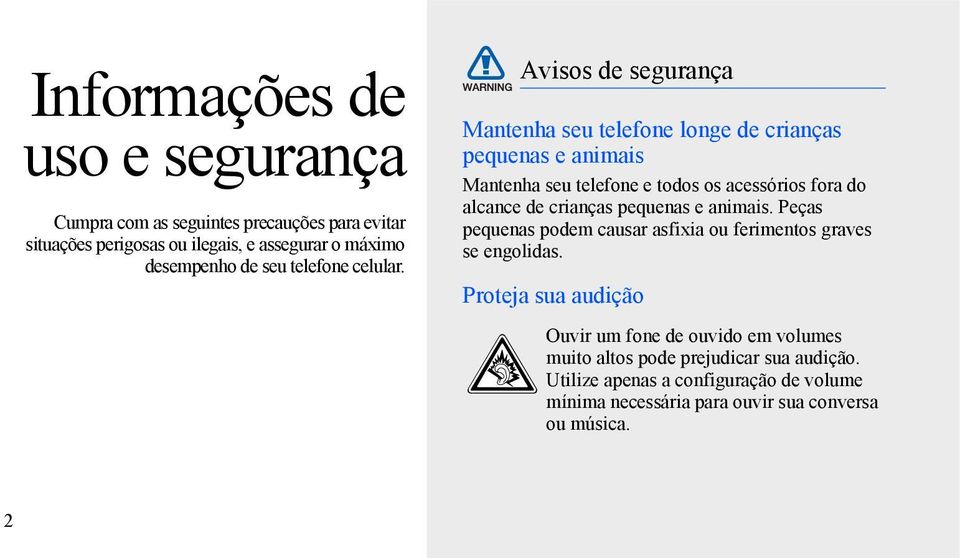 Informações de uso e segurança

Cumpra com as seguintes precauções para evitar situações perigosas ou ilegais, e assegurar o máximo desempenho de seu telefone celular.

2

WARNING

Avisos de segurança

Mantenha seu telefone longe de crianças pequenas e animais

Mantenha seu telefone e todos os acessórios fora do alcance de crianças pequenas e animais. Peças pequenas podem causar asfixia ou ferimentos graves se engolidas.

Proteja sua audição

Ouvir um fone de ouvido em volumes muito altos pode prejudicar sua audição. Utilize apenas a configuração de volume mínima necessária para ouvir sua conversa ou música.